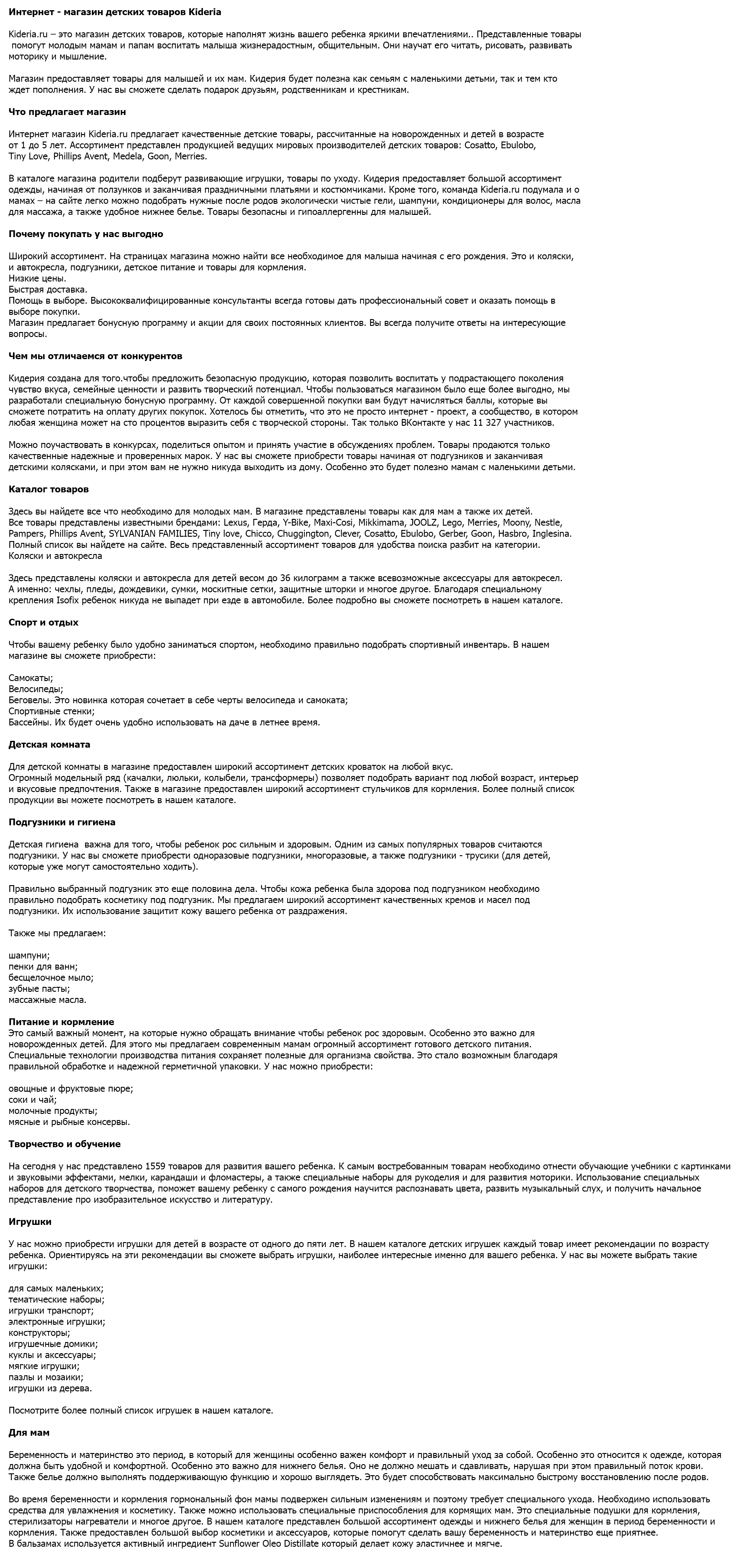 Интернет - магазин детских товаров Kideria

Kideria.ru – это магазин детских товаров, которые наполнят жизнь вашего ребенка яркими впечатлениями.. Представленные товары помогут молодым мамам и папам воспитать малыша жизнерадостным, общительным. Они научат его читать, рисовать, развивать моторику и мышление.

Магазин предоставляет товары для малышей и их мам. Кидерия будет полезна как семьям с маленькими детьми, так и тем кто ждет пополнения. У нас вы сможете сделать подарок друзьям, родственникам и крестникам.

Что предлагает магазин

Интернет магазин Kideria.ru предлагает качественные детские товары, рассчитанные на новорожденных и детей в возрасте от 1 до 5 лет. Ассортимент представлен продукцией ведущих мировых производителей детских товаров: Cosatto, Ebulobo, Tiny Love, Phillips Avent, Medela, Goon, Merries.

В каталоге магазина родители подберут развивающие игрушки, товары по уходу. Кидерия предоставляет большой ассортимент одежды, начиная от ползунков и заканчивая праздничными платьями и костюмчиками. Кроме того, команда Kideria.ru подумала и о мамах – на сайте легко можно подобрать нужные после родов экологически чистые гели, шампуни, кондиционеры для волос, масла для массажа, а также удобное нижнее белье. Товары безопасны и гипоаллергенны для малышей.

Почему покупать у нас выгодно

Широкий ассортимент. На страницах магазина можно найти все необходимое для малыша начиная с его рождения. Это и коляски, и автокресла, подгузники, детское питание и товары для кормления.
Низкие цены.
Быстрая доставка.
Помощь в выборе. Высококвалифицированные консультанты всегда готовы дать профессиональный совет и оказать помощь в выборе покупки.
Магазин предлагает бонусную программу и акции для своих постоянных клиентов. Вы всегда получите ответы на интересующие вопросы.

Чем мы отличаемся от конкурентов

Кидерия создана для того.чтобы предложить безопасную продукцию, которая позволить воспитать у подрастающего поколения чувство вкуса, семейные ценности и развить творческий потенциал. Чтобы пользоваться магазином было еще более выгодно, мы разработали специальную бонусную программу. От каждой совершенной покупки вам будут начисляться баллы, которые вы сможете потратить на оплату других покупок. Хотелось бы отметить, что это не просто интернет - проект, а сообщество, в котором любая женщина может на сто процентов выразить себя с творческой стороны. Так только ВКонтакте у нас 11 327 участников.

Можно поучаствовать в конкурсах, поделиться опытом и принять участие в обсуждениях проблем. Товары продаются только качественные надежные и проверенных марок. У нас вы сможете приобрести товары начиная от подгузников и заканчивая детскими колясками, и при этом вам не нужно никуда выходить из дому. Особенно это будет полезно мамам с маленькими детьми.

Каталог товаров

Здесь вы найдете все что необходимо для молодых мам. В магазине представлены товары как для мам а также их детей.
Все товары представлены известными брендами: Lexus, Герда, Y-Bike, Maxi-Cosi, Mikkimama, JOOLZ, Lego, Merries, Moony, Nestle, Pampers, Phillips Avent, SYLVANIAN FAMILIES, Tiny love, Chicco, Chuggington, Clever, Cosatto, Ebulobo, Gerber, Goon, Hasbro, Inglesina.
Полный список вы найдете на сайте. Весь представленный ассортимент товаров для удобства поиска разбит на категории.
Коляски и автокресла

Здесь представлены коляски и автокресла для детей весом до 36 килограмм а также всевозможные аксессуары для автокресел.
А именно: чехлы, пледы, дождевики, сумки, москитные сетки, защитные шторки и многое другое. Благодаря специальному крепления Isofix ребенок никуда не выпадет при езде в автомобиле. Более подробно вы сможете посмотреть в нашем каталоге.

Спорт и отдых

Чтобы вашему ребенку было удобно заниматься спортом, необходимо правильно подобрать спортивный инвентарь. В нашем магазине вы сможете приобрести:

Самокаты;
Велосипеды;
Беговелы. Это новинка которая сочетает в себе черты велосипеда и самоката;
Спортивные стенки;
Бассейны. Их будет очень удобно использовать на даче в летнее время.

Детская комната

Для детской комнаты в магазине предоставлен широкий ассортимент детских кроваток на любой вкус.
Огромный модельный ряд (качалки, люльки, колыбели, трансформеры) позволяет подобрать вариант под любой возраст, интерьер и вкусовые предпочтения. Также в магазине предоставлен широкий ассортимент стульчиков для кормления. Более полный список продукции вы можете посмотреть в нашем каталоге.

Подгузники и гигиена

Детская гигиена важна для того, чтобы ребенок рос сильным и здоровым. Одним из самых популярных товаров считаются подгузники. У нас вы сможете приобрести одноразовые подгузники, многоразовые, а также подгузники - трусики (для детей, которые уже могут самостоятельно ходить).

Правильно выбранный подгузник это еще половина дела. Чтобы кожа ребенка была здорова под подгузником необходимо правильно подобрать косметику под подгузник. Мы предлагаем широкий ассортимент качественных кремов и масел под подгузники. Их использование защитит кожу вашего ребенка от раздражения.

Также мы предлагаем:

шампуни;
пенки для ванн;
бесщелочное мыло;
зубные пасты;
массажные масла.

Питание и кормление
Это самый важный момент, на которые нужно обращать внимание чтобы ребенок рос здоровым. Особенно это важно для новорожденных детей. Для этого мы предлагаем современным мамам огромный ассортимент готового детского питания. Специальные технологии производства питания сохраняет полезные для организма свойства. Это стало возможным благодаря правильной обработке и надежной герметичной упаковки. У нас можно приобрести:

овощные и фруктовые пюре;
соки и чай;
молочные продукты;
мясные и рыбные консервы.

Творчество и обучение

На сегодня у нас представлено 1559 товаров для развития вашего ребенка. К самым востребованным товарам необходимо отнести обучающие учебники с картинками и звуковыми эффектами, мелки, карандаши и фломастеры, а также специальные наборы для рукоделия и для развития моторики. Использование специальных наборов для детского творчества, поможет вашему ребенку с самого рождения научится распознавать цвета, развить музыкальный слух, и получить начальное представление про изобразительное искусство и литературу.

Игрушки

У нас можно приобрести игрушки для детей в возрасте от одного до пяти лет. В нашем каталоге детских игрушек каждый товар имеет рекомендации по возрасту ребенка. Ориентируясь на эти рекомендации вы сможете выбрать игрушки, наиболее интересные именно для вашего ребенка. У нас вы можете выбрать такие игрушки:

для самых маленьких;
тематические наборы;
игрушки транспорт;
электронные игрушки;
конструкторы;
игрушечные домики;
куклы и аксессуары;
мягкие игрушки;
пазлы и мозаики;
игрушки из дерева.

Посмотрите более полный список игрушек в нашем каталоге.

Для мам

Беременность и материнство это период, в который для женщины особенно важен комфорт и правильный уход за собой. Особенно это относится к одежде, которая должна быть удобной и комфортной. Особенно это важно для нижнего белья. Оно не должно мешать и сдавливать, нарушая при этом правильный поток крови. Также белье должно выполнять поддерживающую функцию и хорошо выглядеть. Это будет способствовать максимально быстрому восстановлению после родов.

Во время беременности и кормления гормональный фон мамы подвержен сильным изменениям и поэтому требует специального ухода. Необходимо использовать средства для увлажнения и косметику. Также можно использовать специальные приспособления для кормящих мам. Это специальные подушки для кормления, стерилизаторы нагреватели и многое другое. В нашем каталоге представлен большой ассортимент одежды и нижнего белья для женщин в период беременности и кормления. Также предоставлен большой выбор косметики и аксессуаров, которые помогут сделать вашу беременность и материнство еще приятнее.
В бальзамах используется активный ингредиент Sunflower Oleo Distillate который делает кожу эластичнее и мягче.